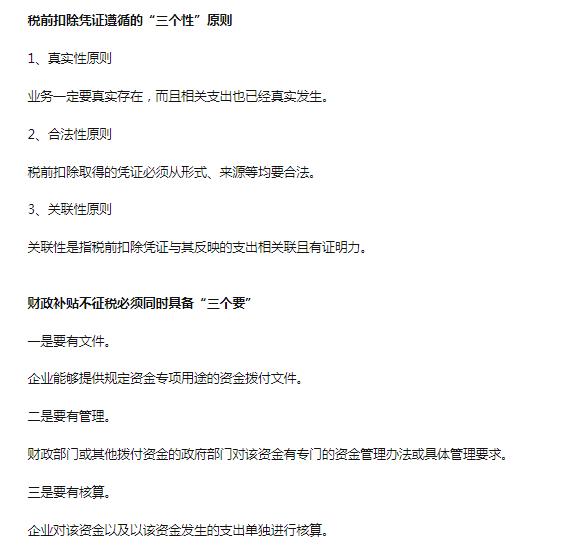 税前扣除凭证遵循的“三个性”原则

1、真实性原则

业务一定要真实存在，而且相关支出也已经真实发生。

2、合法性原则

税前扣除取得的凭证必须从形式、来源等均要合法。

3、关联性原则

关联性是指税前扣除凭证与其反映的支出相关联且有证明力。

财政补贴不征税必须同时具备“三个要”

一是要有文件。

企业能够提供规定资金专项用途的资金拨付文件。

二是要有管理。

财政部门或其他拨付资金的政府部门对该资金有专门的资金管理办法或具体管理要求。

三是要有核算。

企业对该资金以及以该资金发生的支出单独进行核算。